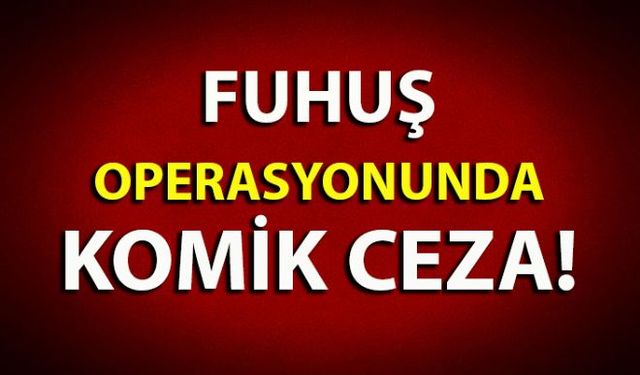 FUHUŞ
OPERASYONUNDA
KOMİK CEZA!